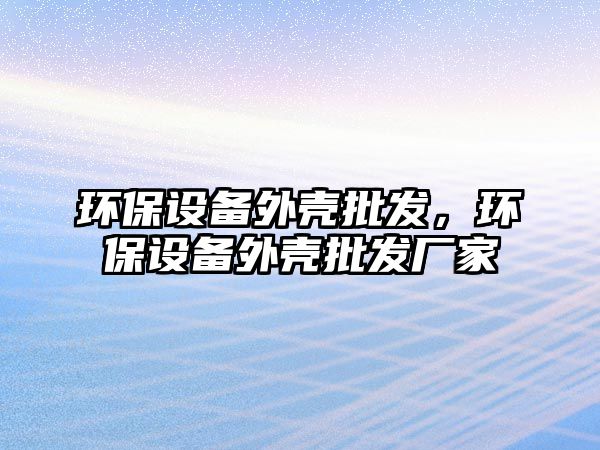 环保设备外壳批发，环保设备外壳批发厂家